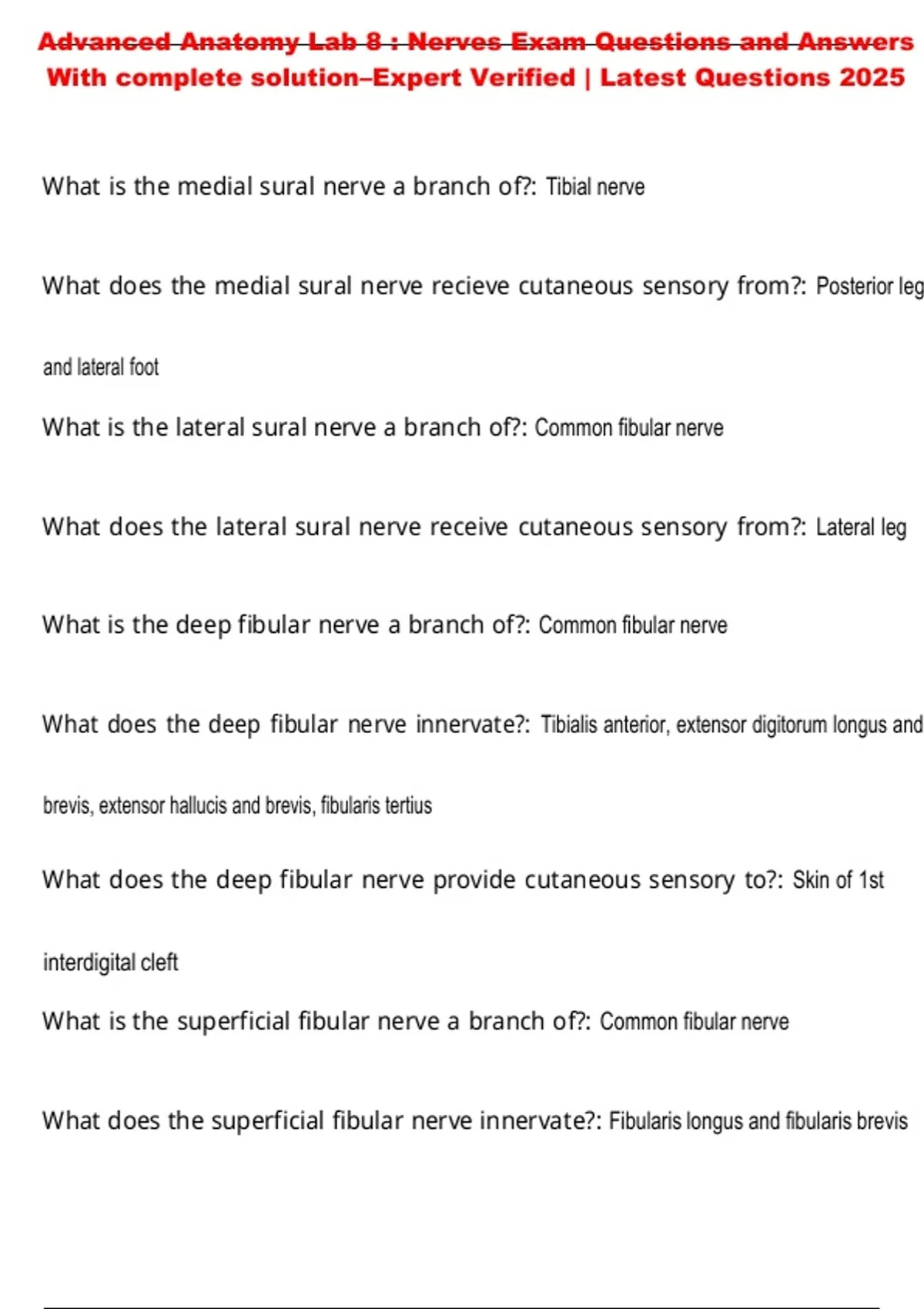 Advanced Anatomy Lab 8 : Nerves Exam Questions and Answers With complete solution–Expert Verified | Latest Questions 2025

What is the medial sural nerve a branch of?: Tibial nerve

What does the medial sural nerve recieve cutaneous sensory from?: Posterior leg and lateral foot

What is the lateral sural nerve a branch of?: Common fibular nerve

What does the lateral sural nerve receive cutaneous sensory from?: Lateral leg

What is the deep fibular nerve a branch of?: Common fibular nerve

What does the deep fibular nerve innervate?: Tibialis anterior, extensor digitorum longus and brevis, extensor hallucis and brevis, fibularis tertius

What does the deep fibular nerve provide cutaneous sensory to?: Skin of 1st interdigital cleft

What is the superficial fibular nerve a branch of?: Common fibular nerve

What does the superficial fibular nerve innervate?: Fibularis longus and fibularis brevis